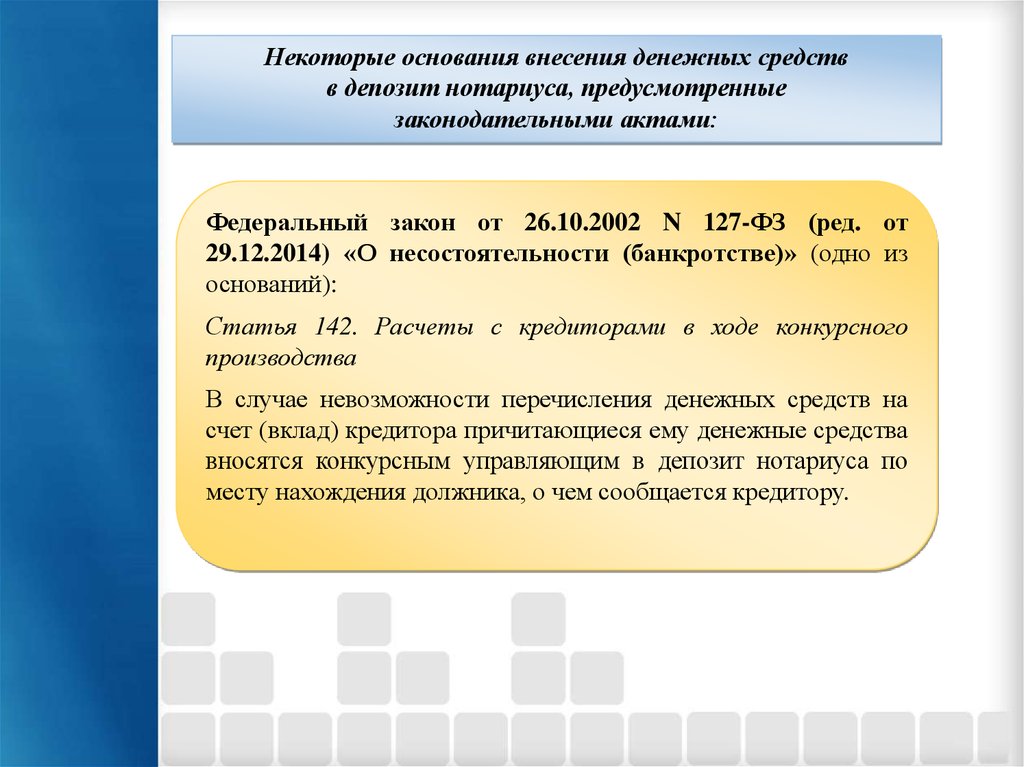 Некоторые основания внесения денежных средств в депозит нотариуса, предусмотренные законодательными актами:

Федеральный закон от 26.10.2002 N 127-ФЗ (ред. от 29.12.2014) «О несостоятельности (банкротстве)» (одно из оснований):

Статья 142. Расчеты с кредиторами в ходе конкурсного производства

В случае невозможности перечисления денежных средств на счет (вклад) кредитора причитающиеся ему денежные средства вносятся конкурсным управляющим в депозит нотариуса по месту нахождения должника, о чем сообщается кредитору.